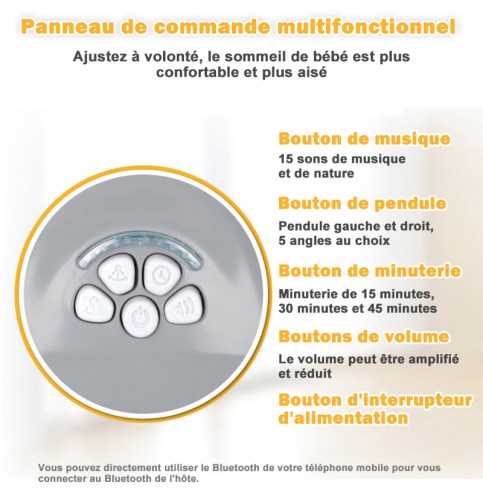 Panneau de commande multifonctionnel

Ajustez à volonté, le sommeil de bébé est plus confortable et plus aisé

Bouton de musique

15 sons de musique et de nature

Bouton de pendule

Pendule gauche et droit, 5 angles au choix

Bouton de minuterie

Minuterie de 15 minutes, 30 minutes et 45 minutes

Boutons de volume

Le volume peut être amplifié et réduit

Bouton d'interrupteur d'alimentation

Vous pouvez directement utiliser le Bluetooth de votre téléphone mobile pour vous connecter au Bluetooth de l'hôte.